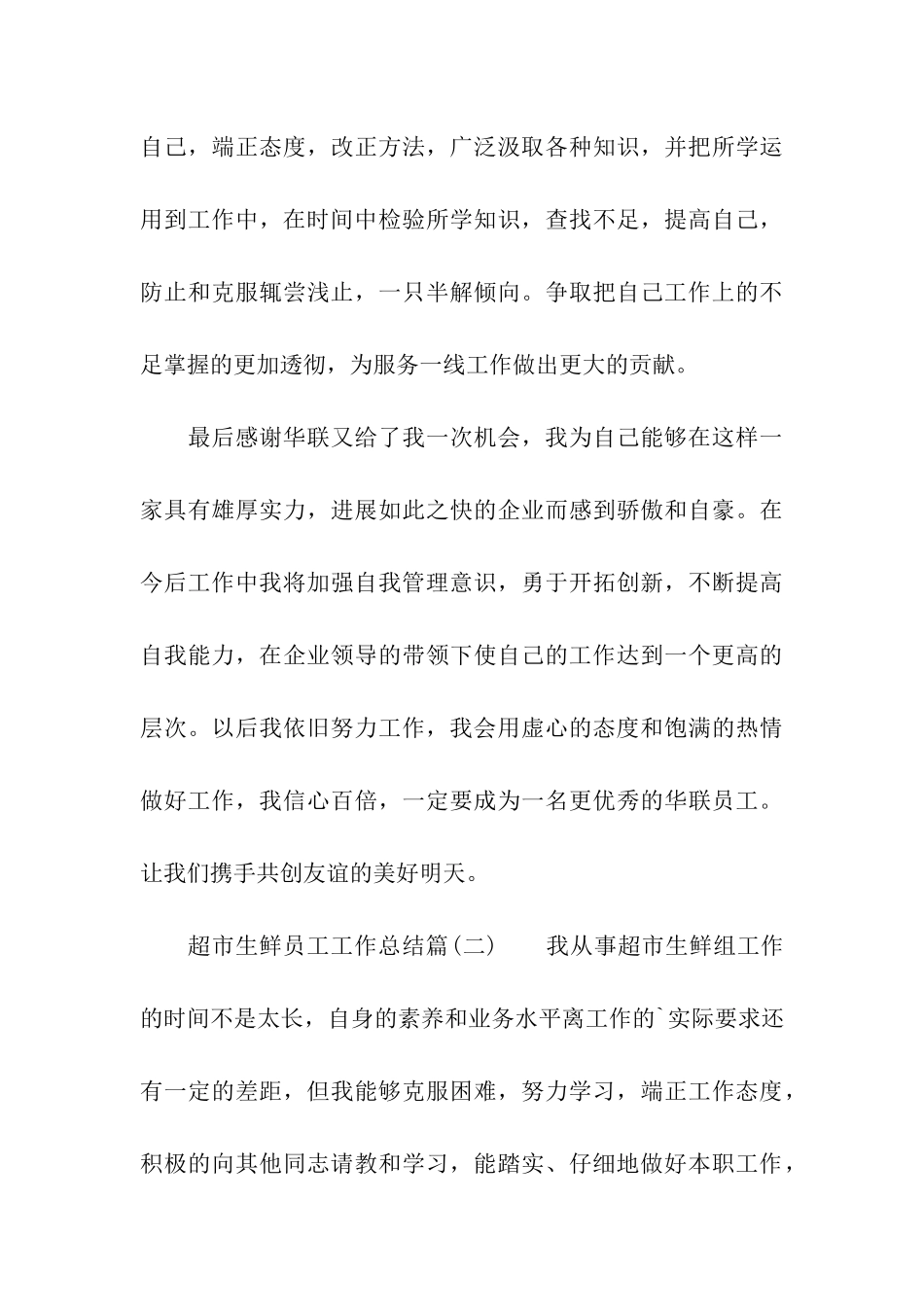 自己，端正态度，改正方法，广泛汲取各种知识，并把所学运用到工作中，在时间中检验所学知识，查找不足，提高自己，防止和克服辄尝浅止，一只半解倾向。争取把自己工作上的不足掌握的更加透彻，为服务一线工作做出更大的贡献。

最后感谢华联又给了我一次机会，我为自己能够在这样一家具有雄厚实力，进展如此之快的企业而感到骄傲和自豪。在今后工作中我将加强自我管理意识，勇于开拓创新，不断提高自我能力，在企业领导的带领下使自己的工作达到一个更高的层次。以后我依旧努力工作，我会用虚心的态度和饱满的热情做好工作，我信心百倍，一定要成为一名更优秀的华联员工。让我们携手共创友谊的美好明天。

超市生鲜员工工作总结篇(二)　　我从事超市生鲜组工作的时间不是太长，自身的素养和业务水平离工作的`实际要求还有一定的差距，但我能够克服困难，努力学习，端正工作态度，积极的向其他同志请教和学习，能踏实、仔细地做好本职工作，